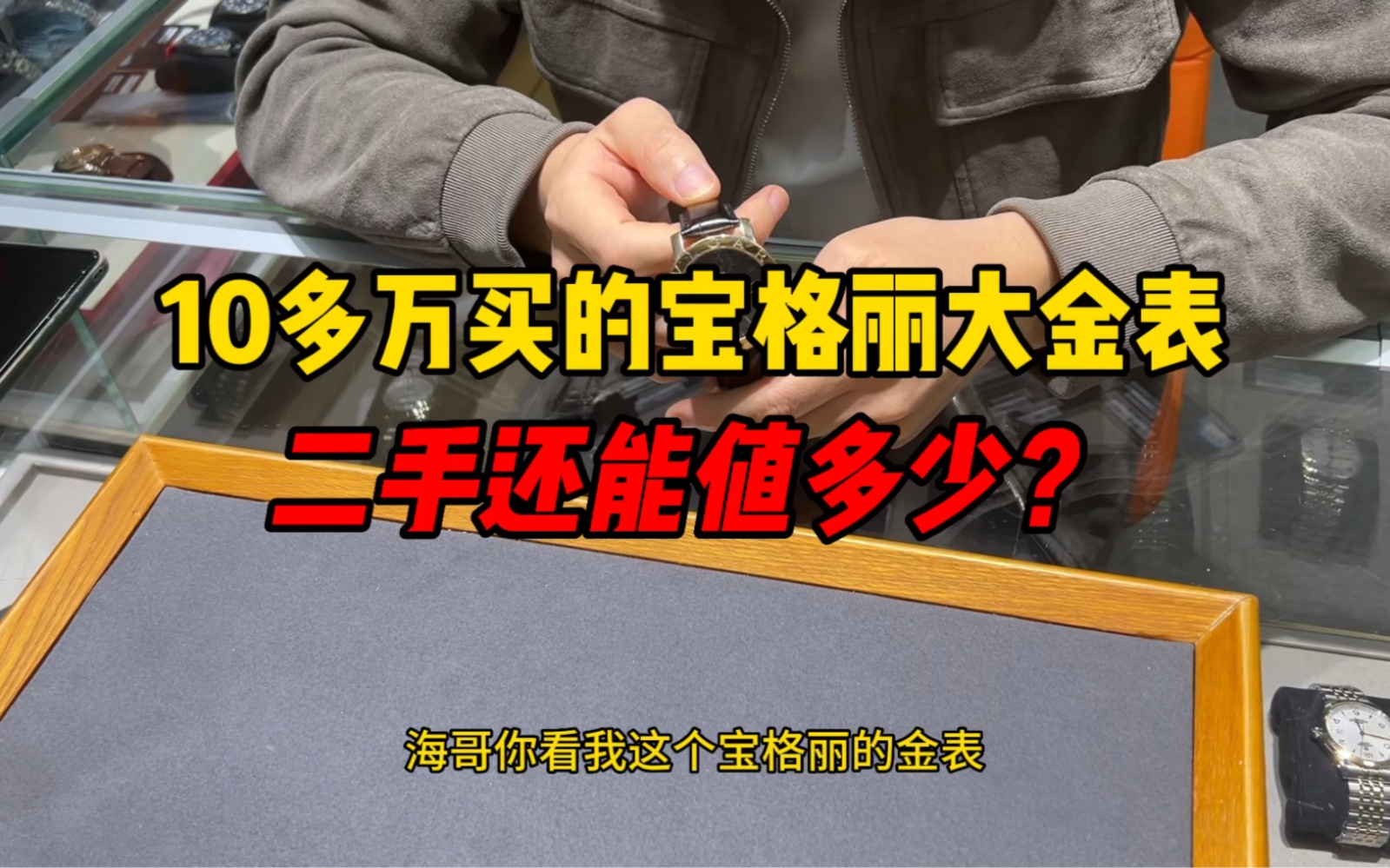 10多万买的宝格丽大金表
二手还能值多少？

海哥你看我这个宝格丽的金表